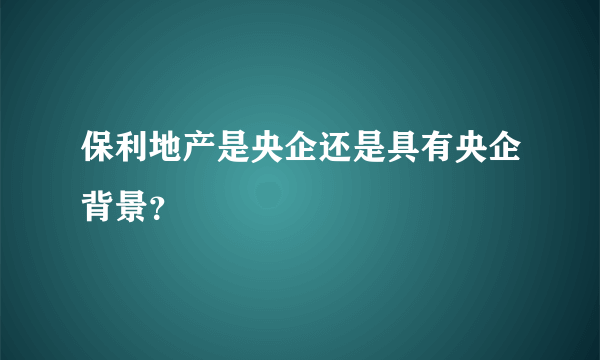 保利地产是央企还是具有央企背景?